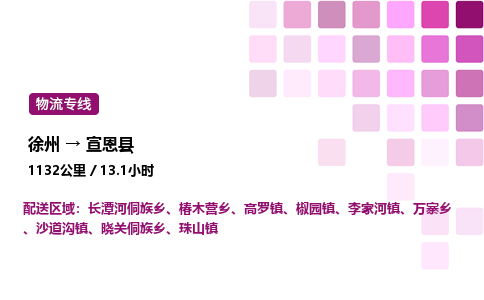 物流专线

徐州 → 宣恩县

1132公里 / 13.1小时

配送区域：长潭河侗族乡、椿木营乡、高罗镇、椒园镇、李家河镇、万寨乡、沙道沟镇、晓关侗族乡、珠山镇